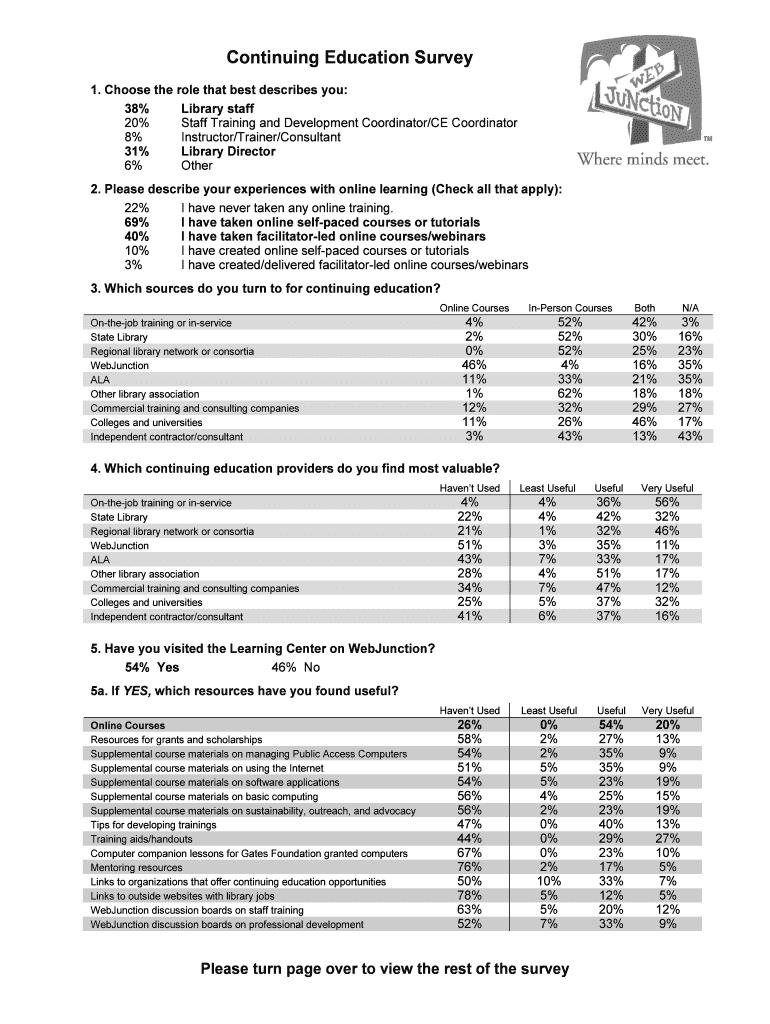 Continuing Education Survey

WEB JUNCTION ™
Where minds meet.

1. Choose the role that best describes you:
38% Library staff
20% Staff Training and Development Coordinator/CE Coordinator
8% Instructor/Trainer/Consultant
31% Library Director
6% Other

2. Please describe your experiences with online learning (Check all that apply):
22% I have never taken any online training.
69% I have taken online self-paced courses or tutorials
40% I have taken facilitator-led online courses/webinars
10% I have created online self-paced courses or tutorials
3% I have created/delivered facilitator-led online courses/webinars

3. Which sources do you turn to for continuing education?

| | Online Courses | In-Person Courses | Both | N/A |
|---|---|---|---|---|
| On-the-job training or in-service | 4% | 52% | 42% | 3% |
| State Library | 2% | 52% | 30% | 16% |
| Regional library network or consortia | 0% | 52% | 25% | 23% |
| WebJunction | 46% | 4% | 16% | 35% |
| ALA | 11% | 33% | 21% | 35% |
| Other library association | 1% | 62% | 18% | 18% |
| Commercial training and consulting companies | 12% | 32% | 29% | 27% |
| Colleges and universities | 11% | 26% | 46% | 17% |
| Independent contractor/consultant | 3% | 43% | 13% | 43% |

4. Which continuing education providers do you find most valuable?

| | Haven't Used | Least Useful | Useful | Very Useful |
|---|---|---|---|---|
| On-the-job training or in-service | 4% | 4% | 36% | 56% |
| State Library | 22% | 4% | 42% | 32% |
| Regional library network or consortia | 21% | 1% | 32% | 46% |
| WebJunction | 51% | 3% | 35% | 11% |
| ALA | 43% | 7% | 33% | 17% |
| Other library association | 28% | 4% | 51% | 17% |
| Commercial training and consulting companies | 34% | 7% | 47% | 12% |
| Colleges and universities | 25% | 5% | 37% | 32% |
| Independent contractor/consultant | 41% | 6% | 37% | 16% |

5. Have you visited the Learning Center on WebJunction?
54% Yes 46% No

5a. If YES, which resources have you found useful?

| | Haven't Used | Least Useful | Useful | Very Useful |
|---|---|---|---|---|
| Online Courses | 26% | 0% | 54% | 20% |
| Resources for grants and scholarships | 58% | 2% | 27% | 13% |
| Supplemental course materials on managing Public Access Computers | 54% | 2% | 35% | 9% |
| Supplemental course materials on using the Internet | 51% | 5% | 35% | 9% |
| Supplemental course materials on software applications | 54% | 5% | 23% | 19% |
| Supplemental course materials on basic computing | 56% | 4% | 25% | 15% |
| Supplemental course materials on sustainability, outreach, and advocacy | 56% | 2% | 23% | 19% |
| Tips for developing trainings | 47% | 0% | 40% | 13% |
| Training aids/handouts | 44% | 0% | 29% | 27% |
| Computer companion lessons for Gates Foundation granted computers | 67% | 0% | 23% | 10% |
| Mentoring resources | 76% | 2% | 17% | 5% |
| Links to organizations that offer continuing education opportunities | 50% | 10% | 33% | 7% |
| Links to outside websites with library jobs | 78% | 5% | 12% | 5% |
| WebJunction discussion boards on staff training | 63% | 5% | 20% | 12% |
| WebJunction discussion boards on professional development | 52% | 7% | 33% | 9% |

Please turn page over to view the rest of the survey